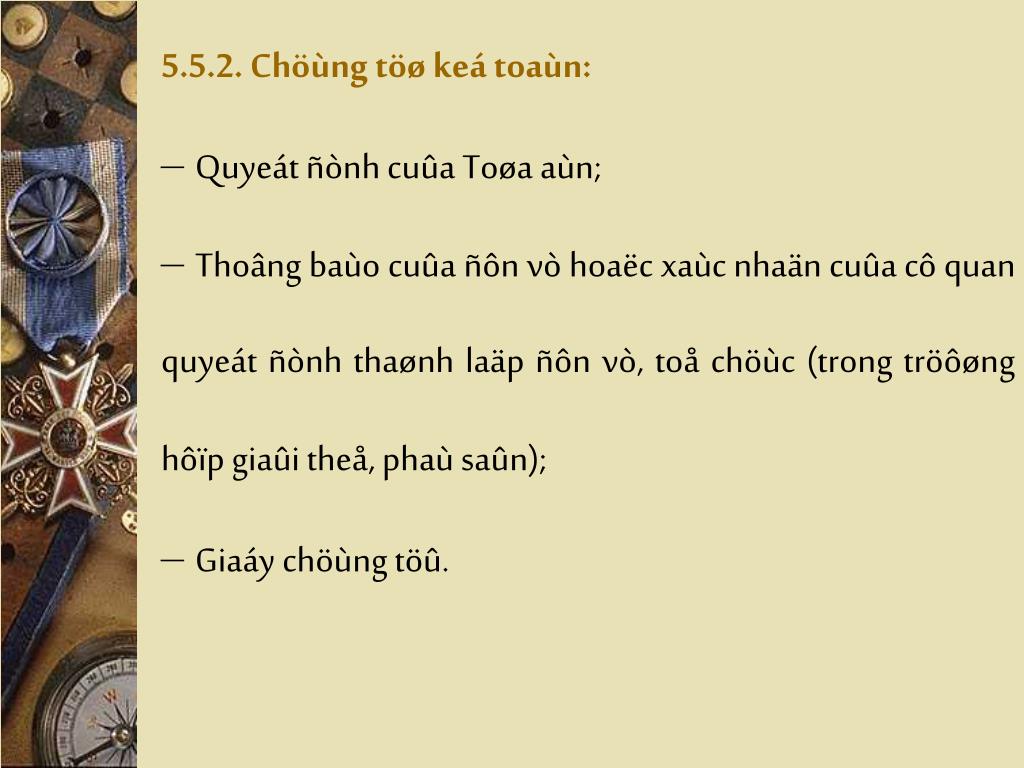 5.5.2. Chöùng töø keá toaùn:

– Quyeát ñònh cuûa Toøa aùn;

– Thoâng baùo cuûa ñôn vò hoaëc xaùc nhaän cuûa cô quan quyeát ñònh thaønh laäp ñôn vò, toå chöùc (trong tröôøng hôïp giaûi theå, phaù saûn);

– Giaáy chöùng töû.